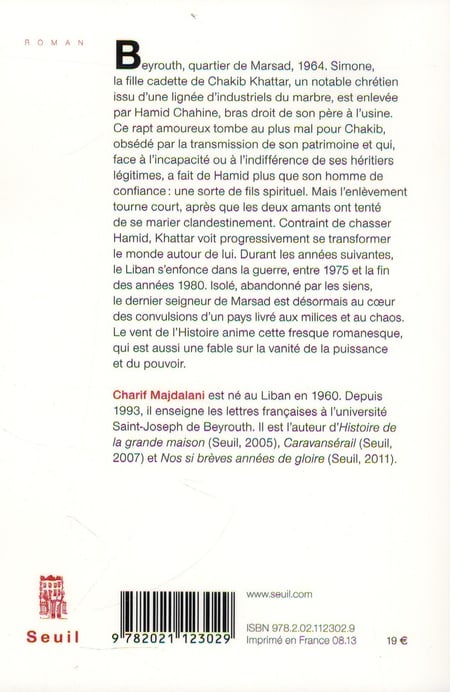 ROMAN

Beyrouth, quartier de Marsad, 1964. Simone, la fille cadette de Chakib Khattar, un notable chrétien issu d'une lignée d'industriels du marbre, est enlevée par Hamid Chahine, bras droit de son père à l'usine. Ce rapt amoureux tombe au plus mal pour Chakib, obsédé par la transmission de son patrimoine et qui, face à l'incapacité ou à l'indifférence de ses héritiers légitimes, a fait de Hamid plus que son homme de confiance : une sorte de fils spirituel. Mais l'enlèvement tourne court, après que les deux amants ont tenté de se marier clandestinement. Contraint de chasser Hamid, Khattar voit progressivement se transformer le monde autour de lui. Durant les années suivantes, le Liban s'enfonce dans la guerre, entre 1975 et la fin des années 1980. Isolé, abandonné par les siens, le dernier seigneur de Marsad est désormais au cœur des convulsions d'un pays livré aux milices et au chaos. Le vent de l'Histoire anime cette fresque romanesque, qui est aussi une fable sur la vanité de la puissance et du pouvoir.

Charif Majdalani est né au Liban en 1960. Depuis 1993, il enseigne les lettres françaises à l'université Saint-Joseph de Beyrouth. Il est l'auteur d'Histoire de la grande maison (Seuil, 2005), Caravansérail (Seuil, 2007) et Nos si brèves années de gloire (Seuil, 2011).

Seuil

9 782021 123029

www.seuil.com

ISBN 978.2.02.112302.9
Imprimé en France 08.13

19 €